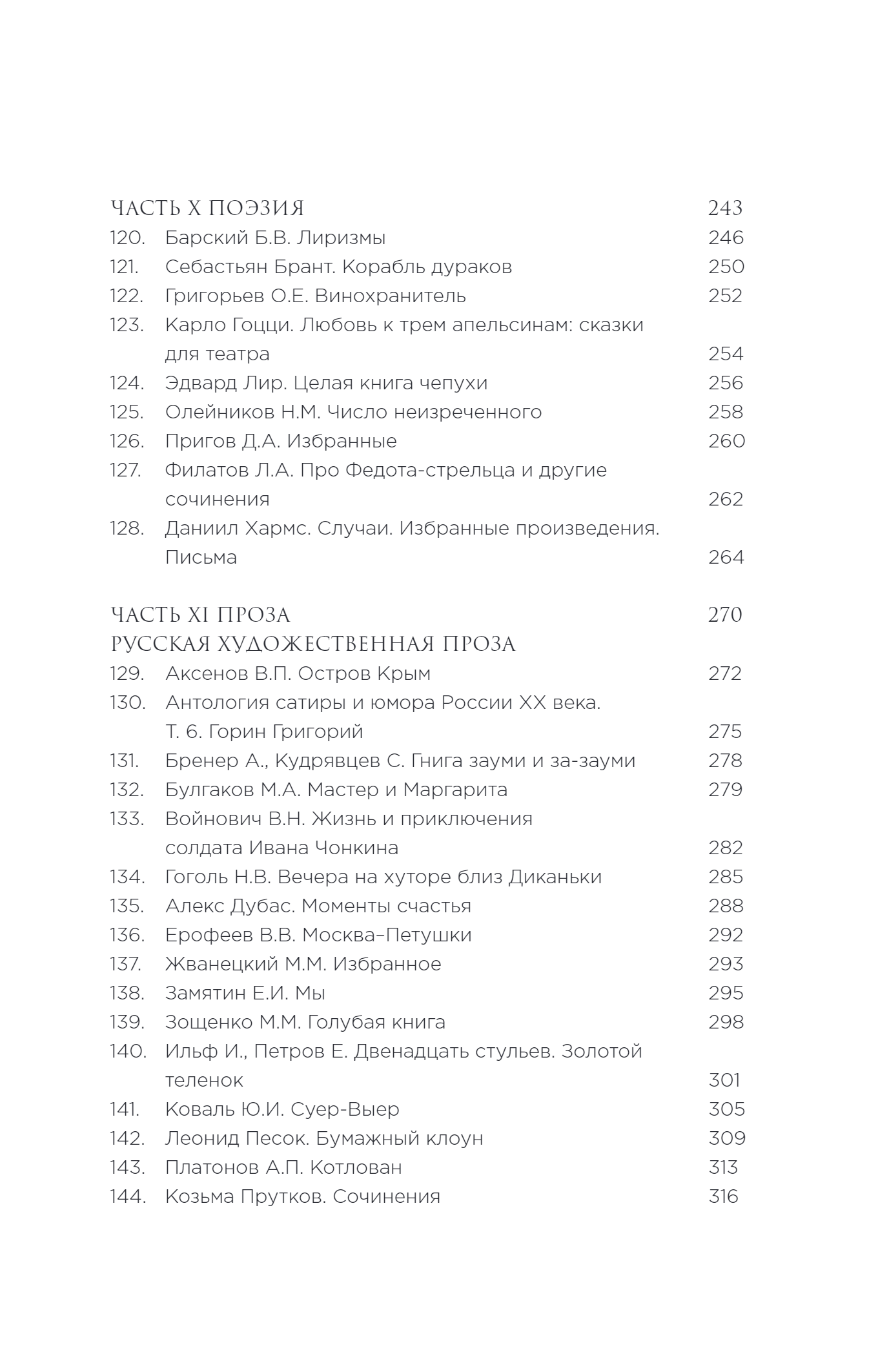 ЧАСТЬ X ПОЭЗИЯ 243

120. Барский Б.В. Лиризмы 246
121. Себастьян Брант. Корабль дураков 250
122. Григорьев О.Е. Винохранитель 252
123. Карло Гоцци. Любовь к трем апельсинам: сказки для театра 254
124. Эдвард Лир. Целая книга чепухи 256
125. Олейников Н.М. Число неизреченного 258
126. Пригов Д.А. Избранные 260
127. Филатов Л.А. Про Федота-стрельца и другие сочинения 262
128. Даниил Хармс. Случаи. Избранные произведения. Письма 264

ЧАСТЬ XI ПРОЗА 270

РУССКАЯ ХУДОЖЕСТВЕННАЯ ПРОЗА

129. Аксенов В.П. Остров Крым 272
130. Антология сатиры и юмора России XX века. Т. 6. Горин Григорий 275
131. Бренер А., Кудрявцев С. Гнига зауми и за-зауми 278
132. Булгаков М.А. Мастер и Маргарита 279
133. Войнович В.Н. Жизнь и приключения солдата Ивана Чонкина 282
134. Гоголь Н.В. Вечера на хуторе близ Диканьки 285
135. Алекс Дубас. Моменты счастья 288
136. Ерофеев В.В. Москва–Петушки 292
137. Жванецкий М.М. Избранное 293
138. Замятин Е.И. Мы 295
139. Зощенко М.М. Голубая книга 298
140. Ильф И., Петров Е. Двенадцать стульев. Золотой теленок 301
141. Коваль Ю.И. Суер-Выер 305
142. Леонид Песок. Бумажный клоун 309
143. Платонов А.П. Котлован 313
144. Козьма Прутков. Сочинения 316